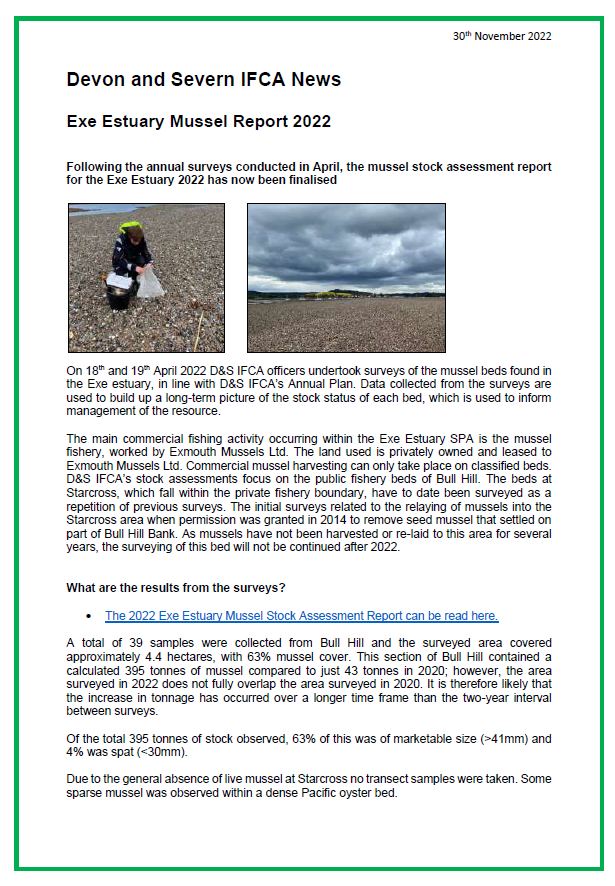 30th November 2022

Devon and Severn IFCA News

Exe Estuary Mussel Report 2022

Following the annual surveys conducted in April, the mussel stock assessment report for the Exe Estuary 2022 has now been finalised

On 18th and 19th April 2022 D&S IFCA officers undertook surveys of the mussel beds found in the Exe estuary, in line with D&S IFCA's Annual Plan. Data collected from the surveys are used to build up a long-term picture of the stock status of each bed, which is used to inform management of the resource.

The main commercial fishing activity occurring within the Exe Estuary SPA is the mussel fishery, worked by Exmouth Mussels Ltd. The land used is privately owned and leased to Exmouth Mussels Ltd. Commercial mussel harvesting can only take place on classified beds. D&S IFCA's stock assessments focus on the public fishery beds of Bull Hill. The beds at Starcross, which fall within the private fishery boundary, have to date been surveyed as a repetition of previous surveys. The initial surveys related to the relaying of mussels into the Starcross area when permission was granted in 2014 to remove seed mussel that settled on part of Bull Hill Bank. As mussels have not been harvested or re-laid to this area for several years, the surveying of this bed will not be continued after 2022.

What are the results from the surveys?

• The 2022 Exe Estuary Mussel Stock Assessment Report can be read here.

A total of 39 samples were collected from Bull Hill and the surveyed area covered approximately 4.4 hectares, with 63% mussel cover. This section of Bull Hill contained a calculated 395 tonnes of mussel compared to just 43 tonnes in 2020; however, the area surveyed in 2022 does not fully overlap the area surveyed in 2020. It is therefore likely that the increase in tonnage has occurred over a longer time frame than the two-year interval between surveys.

Of the total 395 tonnes of stock observed, 63% of this was of marketable size (>41mm) and 4% was spat (<30mm).

Due to the general absence of live mussel at Starcross no transect samples were taken. Some sparse mussel was observed within a dense Pacific oyster bed.